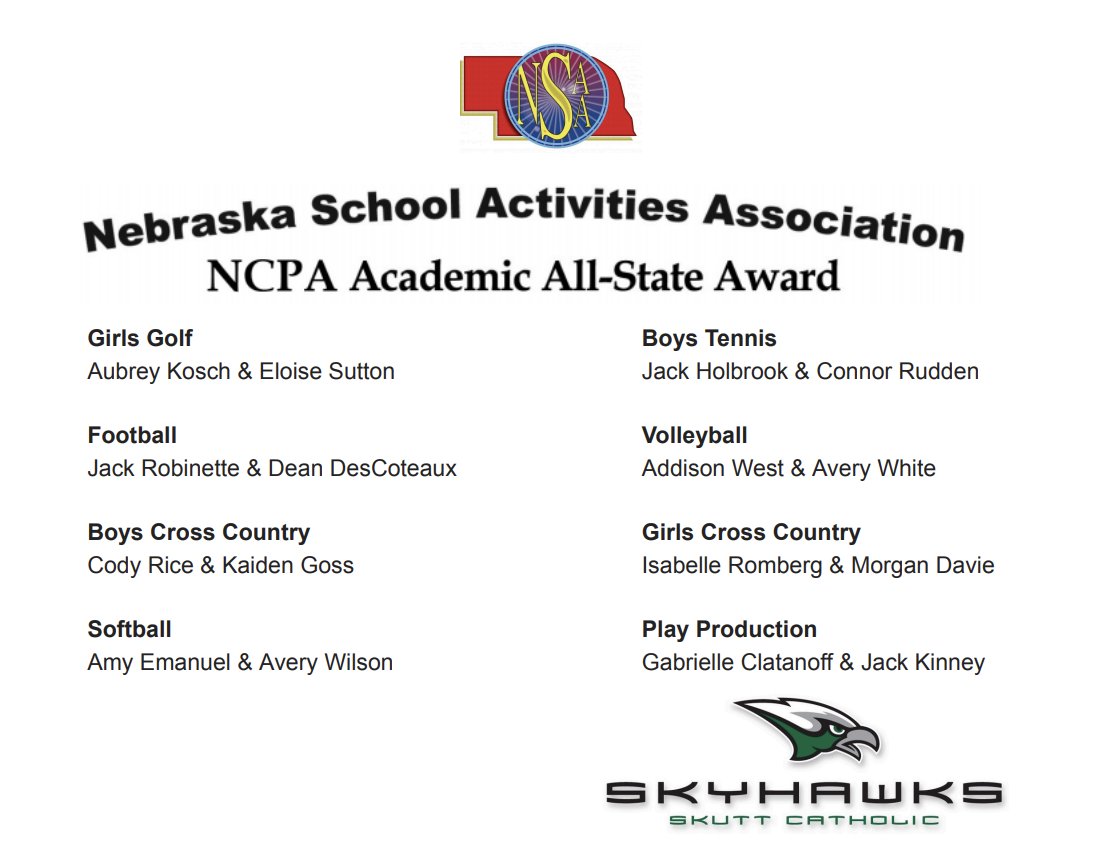 NSAA

Nebraska School Activities Association
NCPA Academic All-State Award

Girls Golf
Aubrey Kosch & Eloise Sutton

Football
Jack Robinette & Dean DesCoteaux

Boys Cross Country
Cody Rice & Kaiden Goss

Softball
Amy Emanuel & Avery Wilson

Boys Tennis
Jack Holbrook & Connor Rudden

Volleyball
Addison West & Avery White

Girls Cross Country
Isabelle Romberg & Morgan Davie

Play Production
Gabrielle Clatanoff & Jack Kinney

SKYHAWKS
SKUTT CATHOLIC